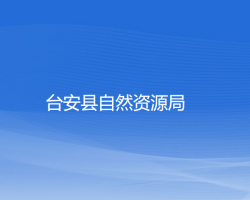 台安县自然资源局